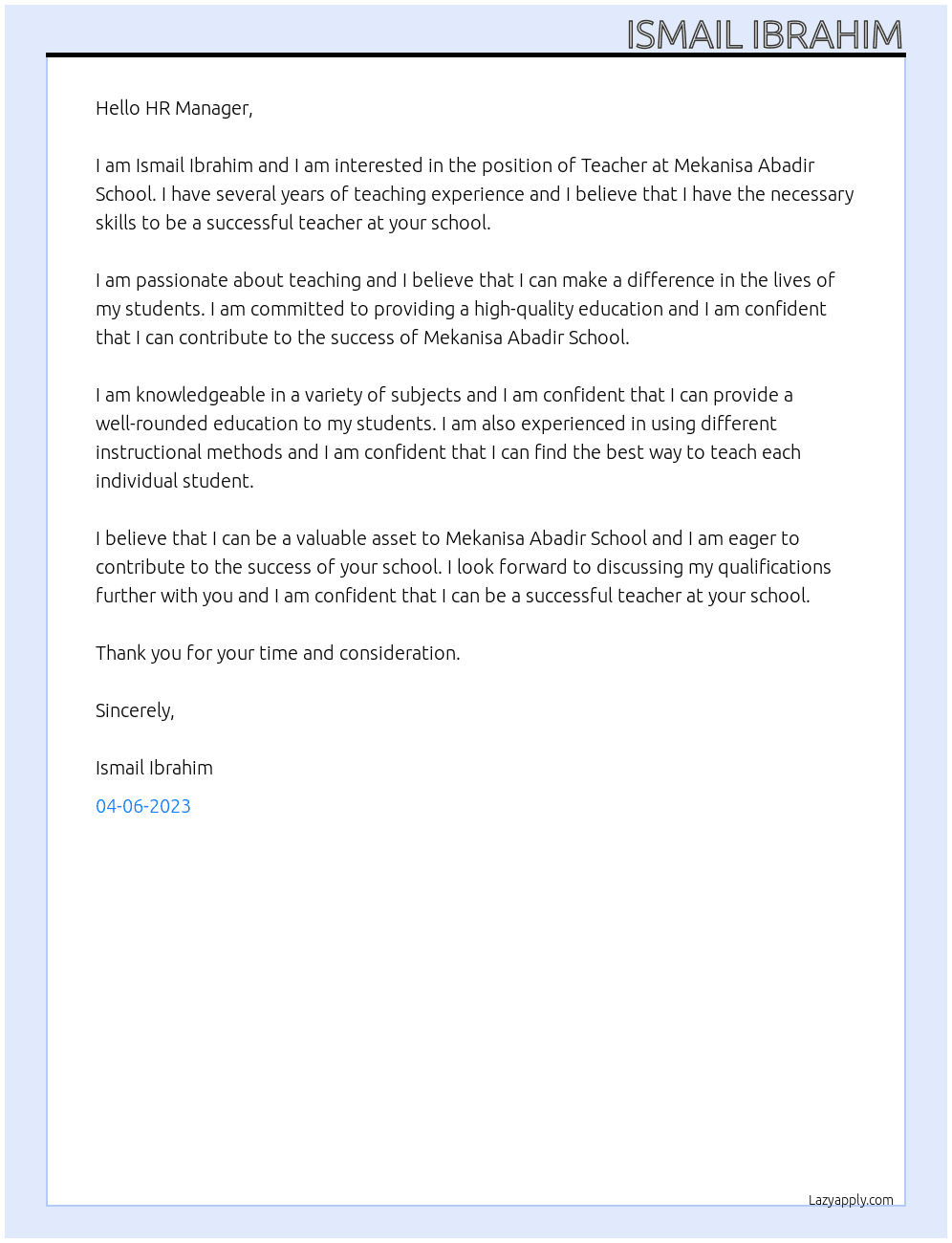 ISMAIL IBRAHIM

Hello HR Manager,

I am Ismail Ibrahim and I am interested in the position of Teacher at Mekanisa Abadir School. I have several years of teaching experience and I believe that I have the necessary skills to be a successful teacher at your school.

I am passionate about teaching and I believe that I can make a difference in the lives of my students. I am committed to providing a high-quality education and I am confident that I can contribute to the success of Mekanisa Abadir School.

I am knowledgeable in a variety of subjects and I am confident that I can provide a well-rounded education to my students. I am also experienced in using different instructional methods and I am confident that I can find the best way to teach each individual student.

I believe that I can be a valuable asset to Mekanisa Abadir School and I am eager to contribute to the success of your school. I look forward to discussing my qualifications further with you and I am confident that I can be a successful teacher at your school.

Thank you for your time and consideration.

Sincerely,

Ismail Ibrahim

04-06-2023

Lazyapply.com